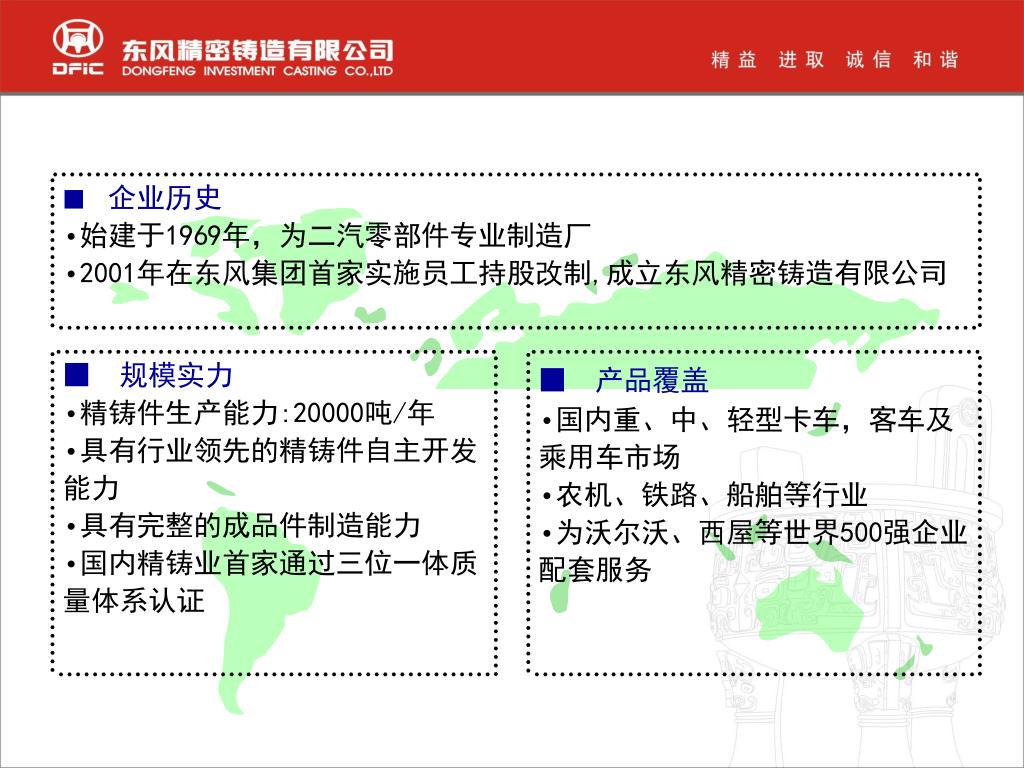 DFIC 东风精密铸造有限公司
DONGFENG INVESTMENT CASTING CO.,LTD

精益 进取 诚信 和谐

■ 企业历史
•始建于1969年，为二汽零部件专业制造厂
•2001年在东风集团首家实施员工持股改制,成立东风精密铸造有限公司

■ 规模实力
•精铸件生产能力:20000吨/年
•具有行业领先的精铸件自主开发能力
•具有完整的成品件制造能力
•国内精铸业首家通过三位一体质量体系认证

■ 产品覆盖
•国内重、中、轻型卡车，客车及乘用车市场
•农机、铁路、船舶等行业
•为沃尔沃、西屋等世界500强企业配套服务